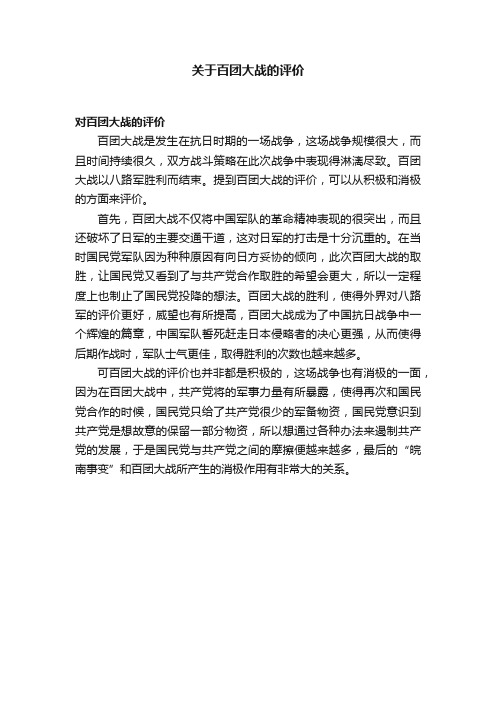 关于百团大战的评价

对百团大战的评价

百团大战是发生在抗日时期的一场战争，这场战争规模很大，而且时间持续很久，双方战斗策略在此次战争中表现得淋漓尽致。百团大战以八路军胜利而结束。提到百团大战的评价，可以从积极和消极的方面来评价。

首先，百团大战不仅将中国军队的革命精神表现的很突出，而且还破坏了日军的主要交通干道，这对日军的打击是十分沉重的。在当时国民党军队因为种种原因有向日方妥协的倾向，此次百团大战的取胜，让国民党又看到了与共产党合作取胜的希望会更大，所以一定程度上也制止了国民党投降的想法。百团大战的胜利，使得外界对八路军的评价更好，威望也有所提高，百团大战成为了中国抗日战争中一个辉煌的篇章，中国军队誓死赶走日本侵略者的决心更强，从而使得后期作战时，军队士气更佳，取得胜利的次数也越来越多。

可百团大战的评价也并非都是积极的，这场战争也有消极的一面，因为在百团大战中，共产党将的军事力量有所暴露，使得再次和国民党合作的时候，国民党只给了共产党很少的军备物资，国民党意识到共产党是想故意的保留一部分物资，所以想通过各种办法来遏制共产党的发展，于是国民党与共产党之间的摩擦便越来越多，最后的“皖南事变”和百团大战所产生的消极作用有非常大的关系。